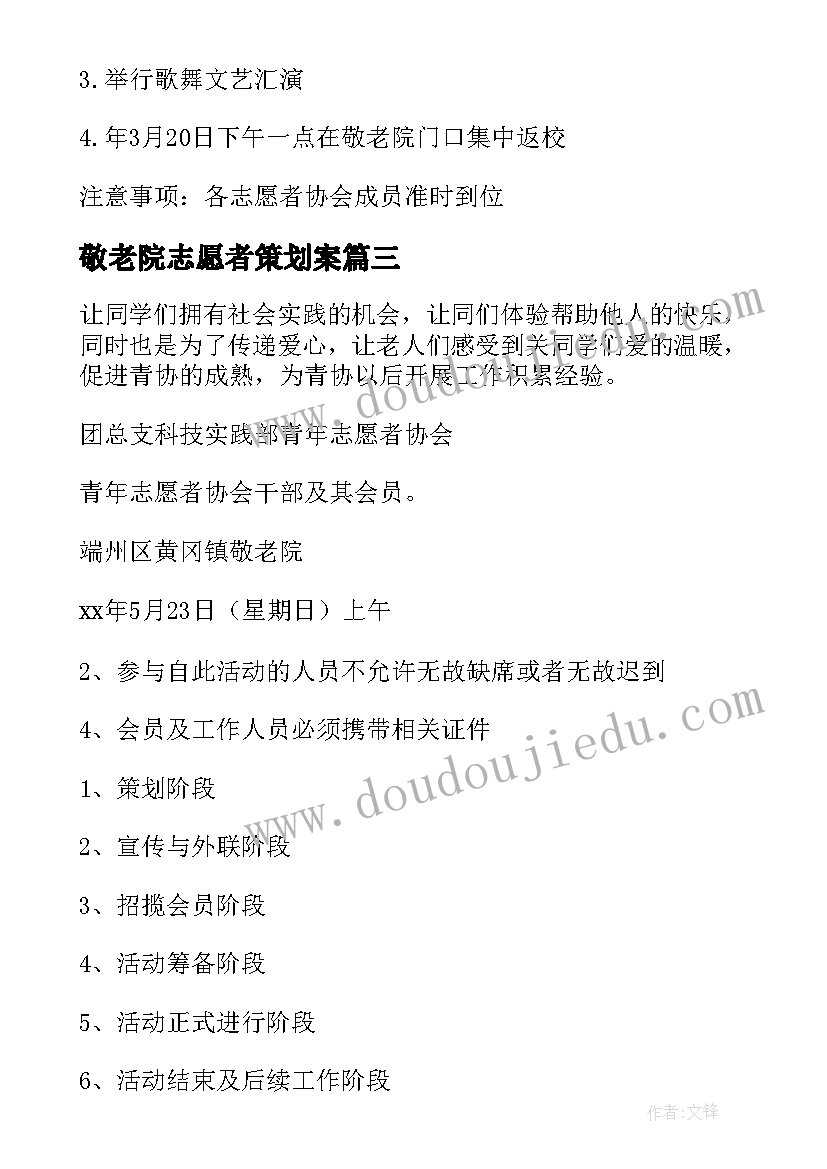 3.举行歌舞文艺汇演

4.年3月20日下午一点在敬老院门口集中返校

注意事项：各志愿者协会成员准时到位

敬老院志愿者策划案篇三

让同学们拥有社会实践的机会，让同们体验帮助他人的快乐，同时也是为了传递爱心，让老人们感受到关同学们爱的温暖，促进青协的成熟，为青协以后开展工作积累经验。

团总支科技实践部青年志愿者协会

青年志愿者协会干部及其会员。

端州区黄冈镇敬老院

xx年5月23日（星期日）上午

2、参与自此活动的人员不允许无故缺席或者无故迟到

4、会员及工作人员必须携带相关证件

1、策划阶段

2、宣传与外联阶段

3、招揽会员阶段

4、活动筹备阶段

5、活动正式进行阶段

6、活动结束及后续工作阶段

www.doudoujiedu.com

www.doudoujiedu.com

作者:文锋